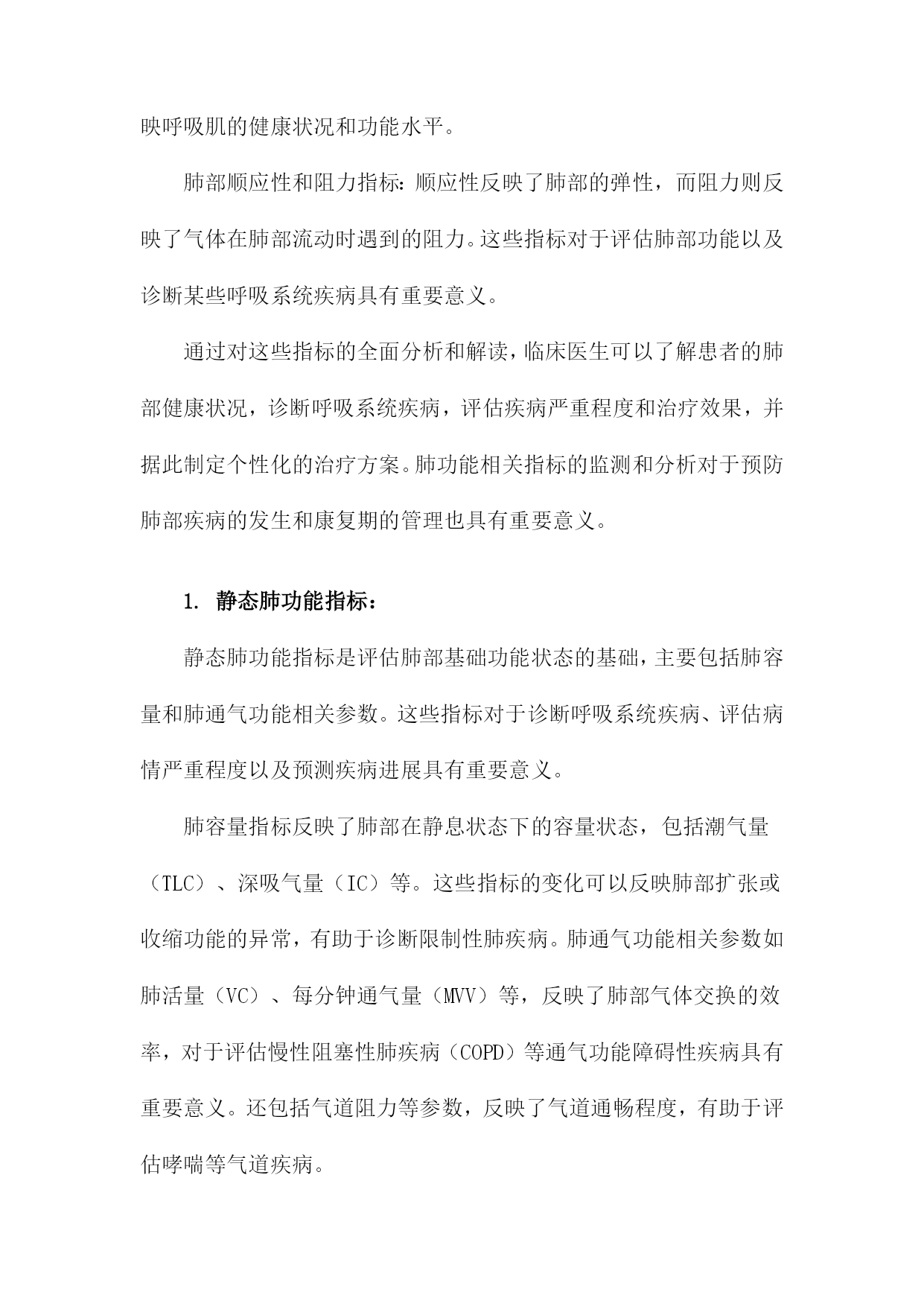 映呼吸肌的健康状况和功能水平。

肺部顺应性和阻力指标：顺应性反映了肺部的弹性，而阻力则反映了气体在肺部流动时遇到的阻力。这些指标对于评估肺部功能以及诊断某些呼吸系统疾病具有重要意义。

通过对这些指标的全面分析和解读，临床医生可以了解患者的肺部健康状况，诊断呼吸系统疾病，评估疾病严重程度和治疗效果，并据此制定个性化的治疗方案。肺功能相关指标的监测和分析对于预防肺部疾病的发生和康复期的管理也具有重要意义。

1. 静态肺功能指标：

静态肺功能指标是评估肺部基础功能状态的基础，主要包括肺容量和肺通气功能相关参数。这些指标对于诊断呼吸系统疾病、评估病情严重程度以及预测疾病进展具有重要意义。

肺容量指标反映了肺部在静息状态下的容量状态，包括潮气量（TLC）、深吸气量（IC）等。这些指标的变化可以反映肺部扩张或收缩功能的异常，有助于诊断限制性肺疾病。肺通气功能相关参数如肺活量（VC）、每分钟通气量（MVV）等，反映了肺部气体交换的效率，对于评估慢性阻塞性肺疾病（COPD）等通气功能障碍性疾病具有重要意义。还包括气道阻力等参数，反映了气道通畅程度，有助于评估哮喘等气道疾病。